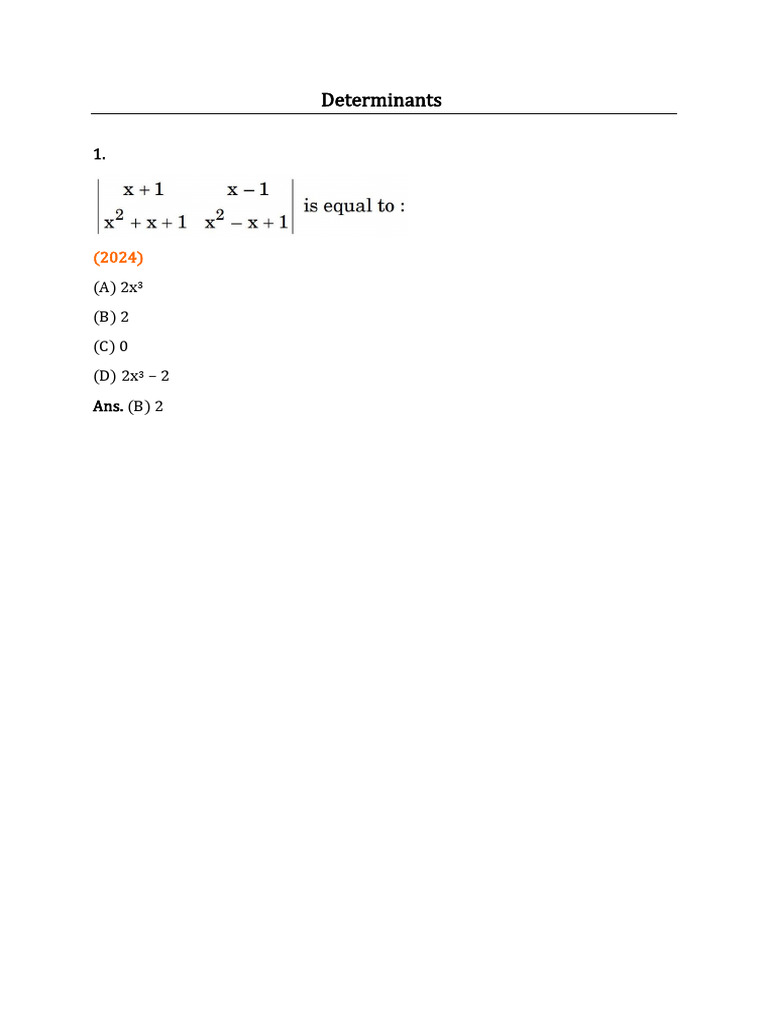 Determinants

1.

$\begin{vmatrix} x+1 & x-1 \\ x^2+x+1 & x^2-x+1 \end{vmatrix}$ is equal to :

(2024)

(A) $2x^3$

(B) 2

(C) 0

(D) $2x^3 - 2$

Ans. (B) 2